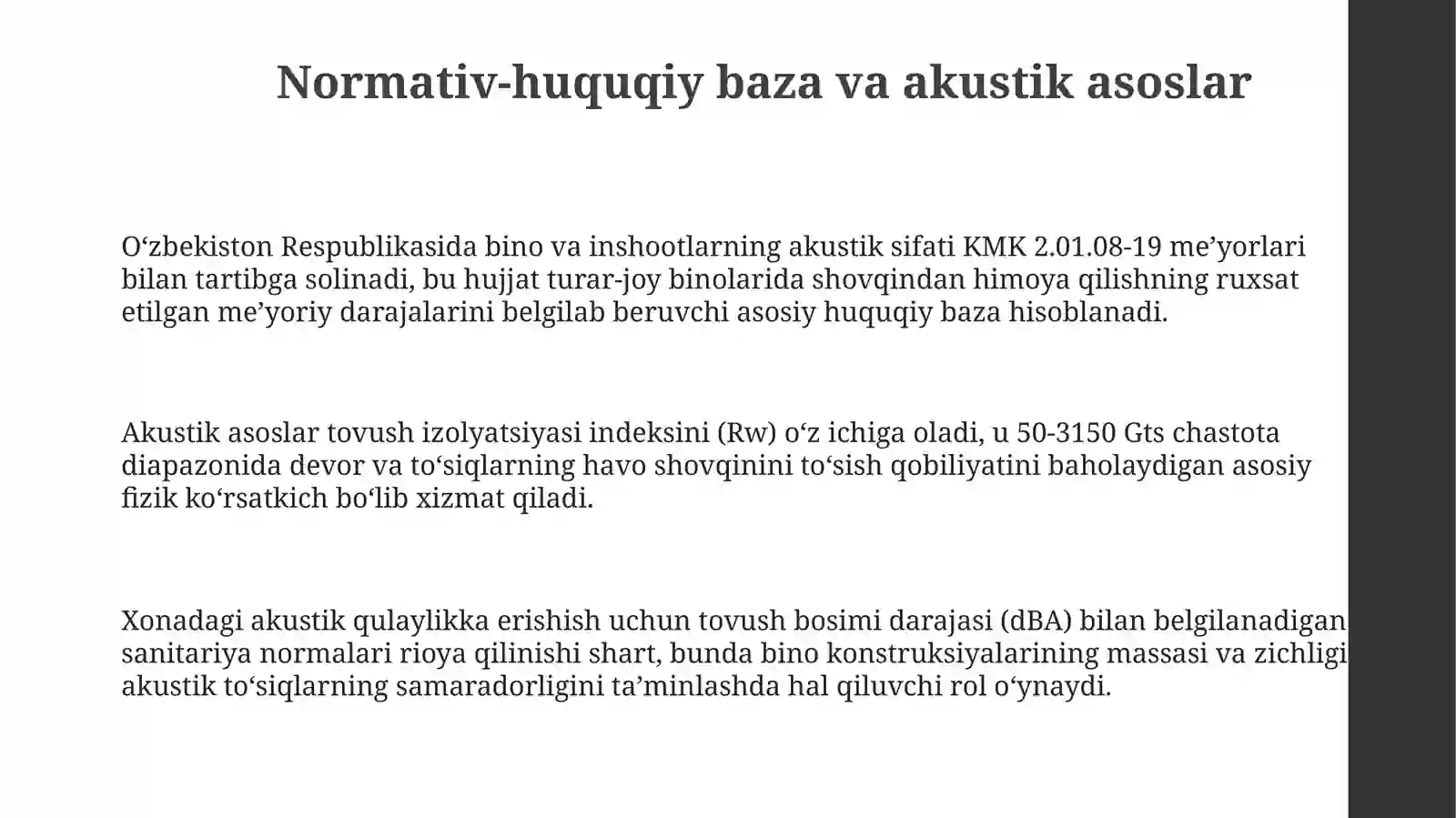 Normativ-huquqiy baza va akustik asoslar

O'zbekiston Respublikasida bino va inshootlarning akustik sifati KMK 2.01.08-19 me'yorlari bilan tartibga solinadi, bu hujjat turar-joy binolarida shovqindan himoya qilishning ruxsat etilgan me'yoriy darajalarini belgilab beruvchi asosiy huquqiy baza hisoblanadi.

Akustik asoslar tovush izolyatsiyasi indeksini (Rw) o'z ichiga oladi, u 50-3150 Gts chastota diapazonida devor va to'siqlarning havo shovqinini to'sish qobiliyatini baholaydigan asosiy fizik ko'rsatkich bo'lib xizmat qiladi.

Xonadagi akustik qulaylikka erishish uchun tovush bosimi darajasi (dBA) bilan belgilanadigan sanitariya normalari rioya qilinishi shart, bunda bino konstruksiyalarining massasi va zichligi akustik to'siqlarning samaradorligini ta'minlashda hal qiluvchi rol o'ynaydi.